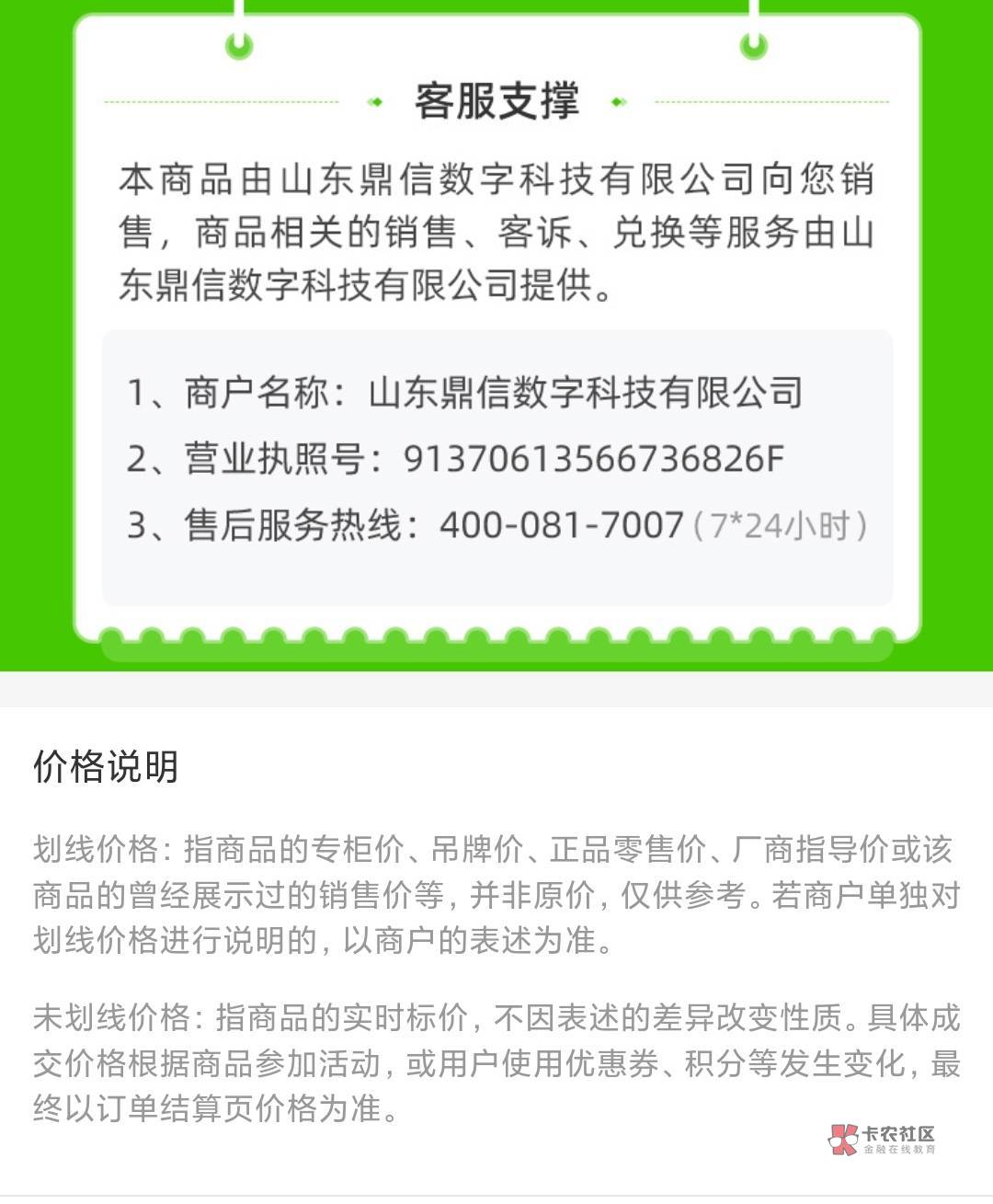 客服支撑

本商品由山东鼎信数字科技有限公司向您销售，商品相关的销售、客诉、兑换等服务由山东鼎信数字科技有限公司提供。

1、商户名称：山东鼎信数字科技有限公司
2、营业执照号：91370613566736826F
3、售后服务热线：400-081-7007（7*24小时）

价格说明

划线价格：指商品的专柜价、吊牌价、正品零售价、厂商指导价或该商品的曾经展示过的销售价等，并非原价，仅供参考。若商户单独对划线价格进行说明的，以商户的表述为准。

未划线价格：指商品的实时标价，不因表述的差异改变性质。具体成交价格根据商品参加活动，或用户使用优惠券、积分等发生变化，最终以订单结算页价格为准。

卡农社区
金融在线教育